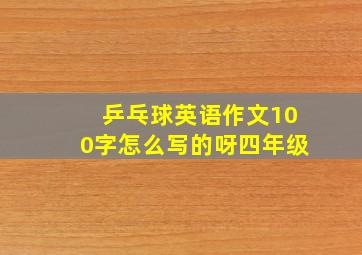 乒乓球英语作文100字怎么写的呀四年级